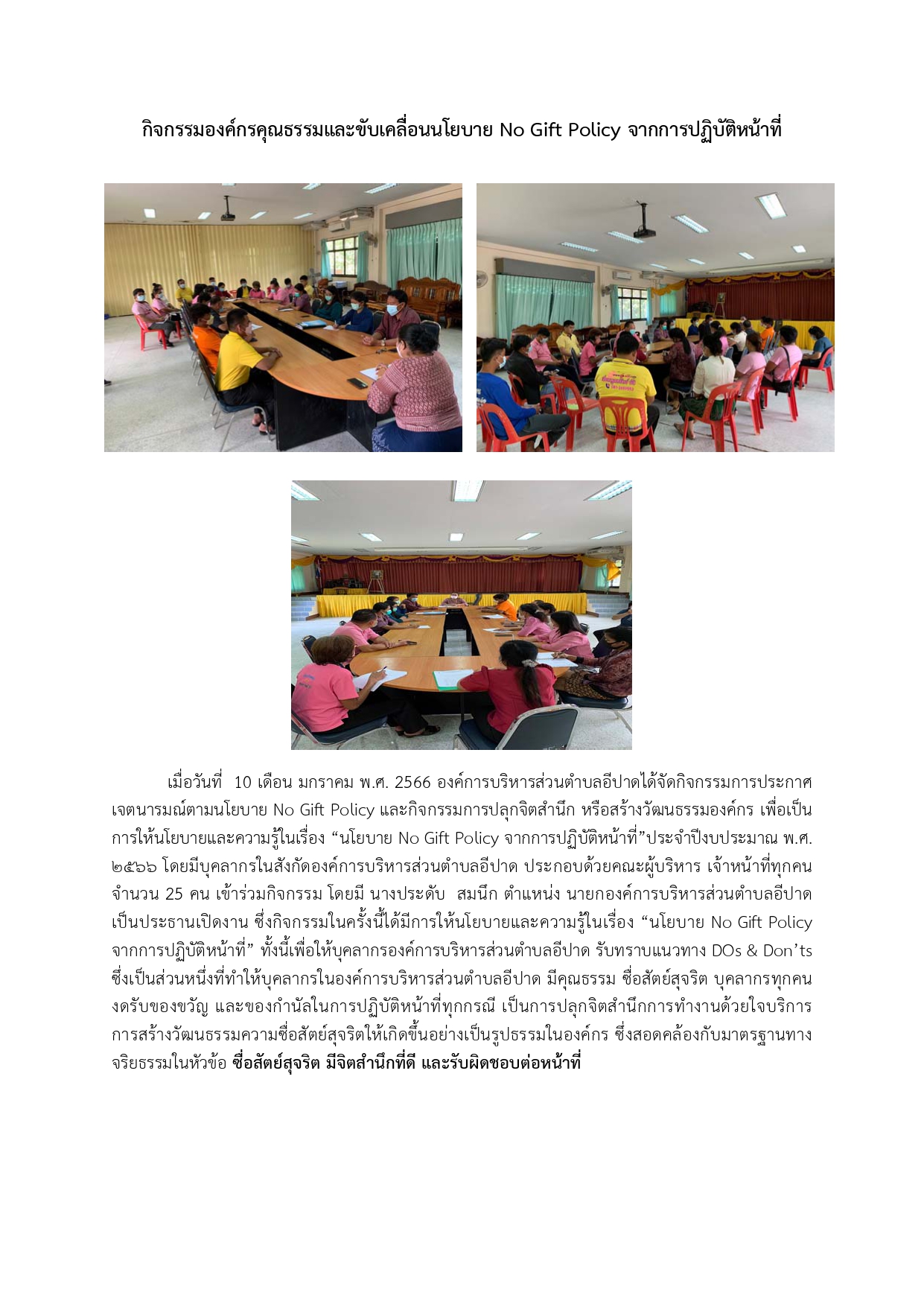 กิจกรรมองค์กรคุณธรรมและขับเคลื่อนนโยบาย No Gift Policy จากการปฏิบัติหน้าที่

เมื่อวันที่ 10 เดือน มกราคม พ.ศ. 2566 องค์การบริหารส่วนตำบลอีปาดได้จัดกิจกรรมการประกาศเจตนารมณ์ตามนโยบาย No Gift Policy และกิจกรรมการปลุกจิตสำนึก หรือสร้างวัฒนธรรมองค์กร เพื่อเป็นการให้นโยบายและความรู้ในเรื่อง “นโยบาย No Gift Policy จากการปฏิบัติหน้าที่”ประจำปีงบประมาณ พ.ศ. ๒๕๖๖ โดยมีบุคลากรในสังกัดองค์การบริหารส่วนตำบลอีปาด ประกอบด้วยคณะผู้บริหาร เจ้าหน้าที่ทุกคน จำนวน 25 คน เข้าร่วมกิจกรรม โดยมี นางประดับ สมนึก ตำแหน่ง นายกองค์การบริหารส่วนตำบลอีปาด เป็นประธานเปิดงาน ซึ่งกิจกรรมในครั้งนี้ได้มีการให้นโยบายและความรู้ในเรื่อง “นโยบาย No Gift Policy จากการปฏิบัติหน้าที่” ทั้งนี้เพื่อให้บุคลากรองค์การบริหารส่วนตำบลอีปาด รับทราบแนวทาง DOs & Don’ts ซึ่งเป็นส่วนหนึ่งที่ทำให้บุคลากรในองค์การบริหารส่วนตำบลอีปาด มีคุณธรรม ซื่อสัตย์สุจริต บุคลากรทุกคนงดรับของขวัญ และของกำนัลในการปฏิบัติหน้าที่ทุกกรณี เป็นการปลุกจิตสำนึกการทำงานด้วยใจบริการ การสร้างวัฒนธรรมความซื่อสัตย์สุจริตให้เกิดขึ้นอย่างเป็นรูปธรรมในองค์กร ซึ่งสอดคล้องกับมาตรฐานทางจริยธรรมในหัวข้อ ซื่อสัตย์สุจริต มีจิตสำนึกที่ดี และรับผิดชอบต่อหน้าที่